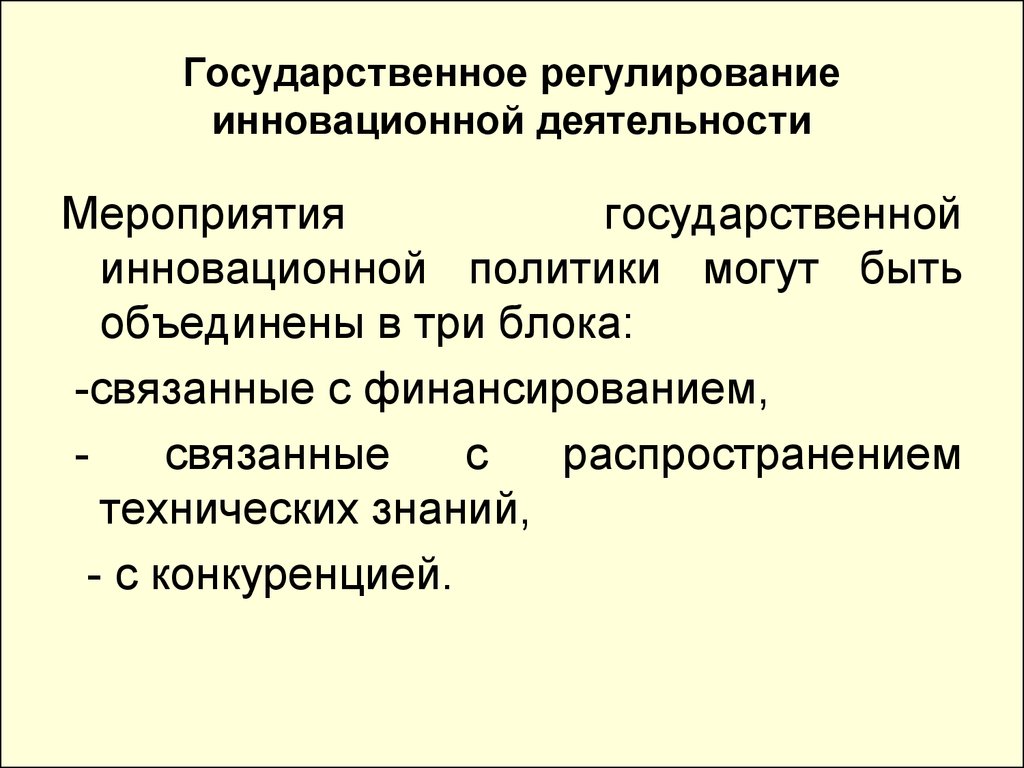 Государственное регулирование инновационной деятельности

Мероприятия государственной инновационной политики могут быть объединены в три блока:

-связанные с финансированием,

- связанные с распространением технических знаний,

- с конкуренцией.